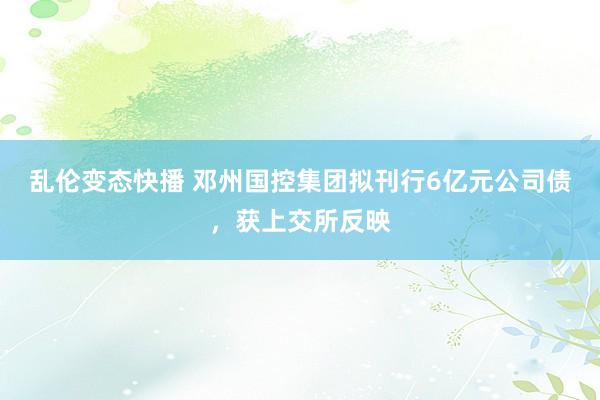 乱伦变态快播 邓州国控集团拟刊行6亿元公司债，获上交所反映